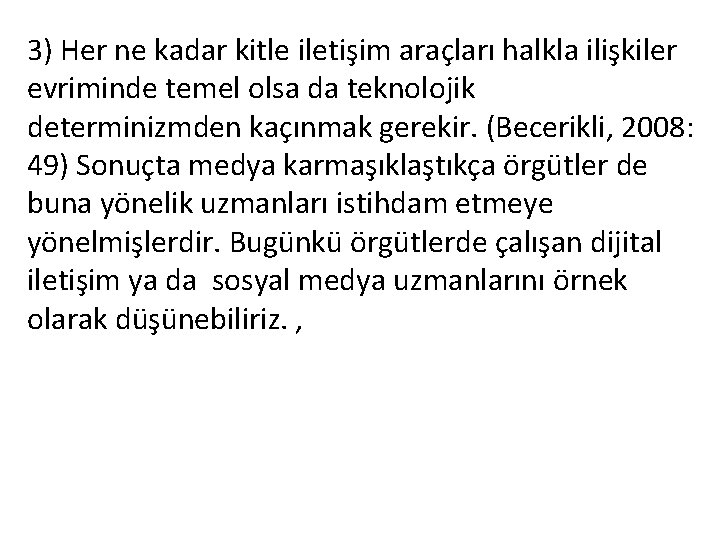 3) Her ne kadar kitle iletişim araçları halkla ilişkiler evriminde temel olsa da teknolojik determinizmden kaçınmak gerekir. (Becerikli, 2008: 49) Sonuçta medya karmaşıklaştıkça örgütler de buna yönelik uzmanları istihdam etmeye yönelmişlerdir. Bugünkü örgütlerde çalışan dijital iletişim ya da sosyal medya uzmanlarını örnek olarak düşünebiliriz. ,